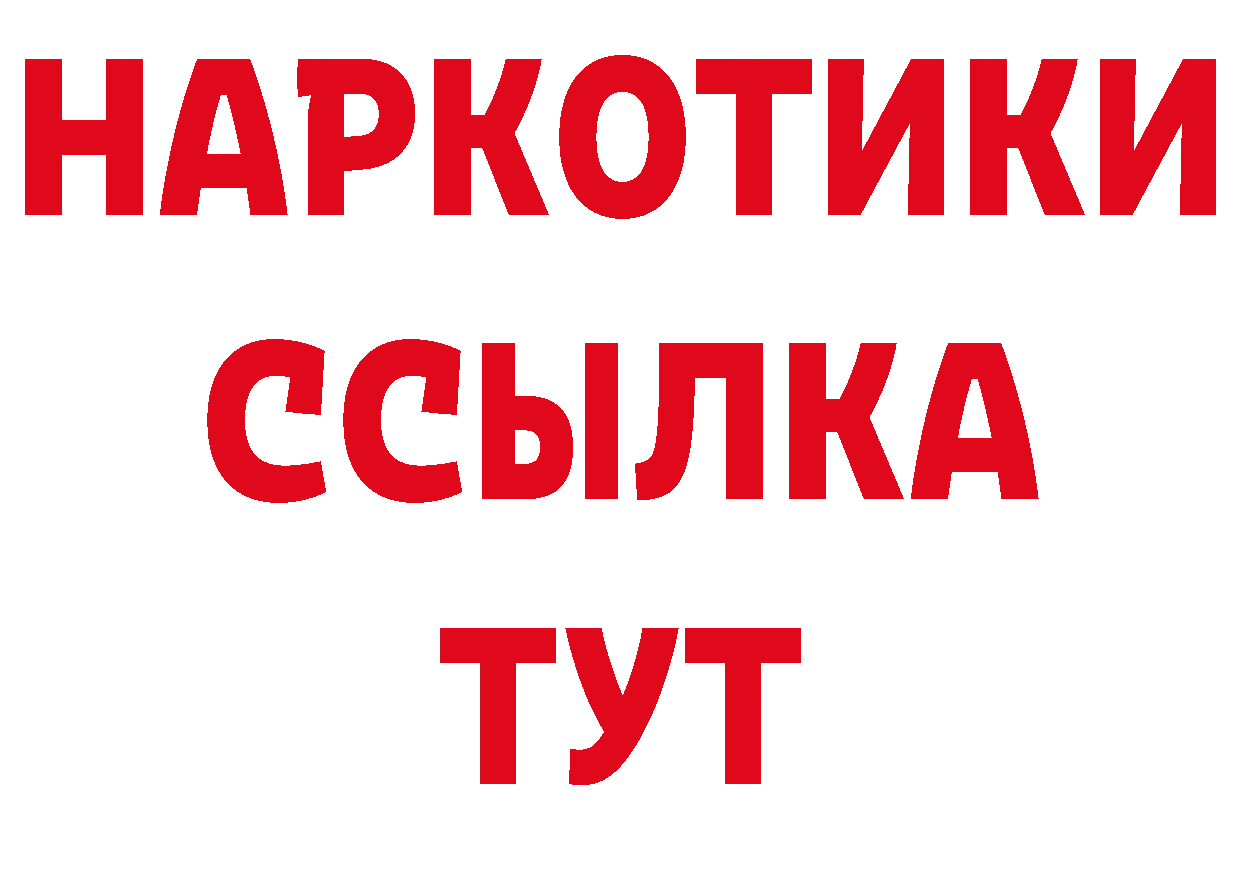 НАРКОТИКИ
ССЫЛКА
ТУТ